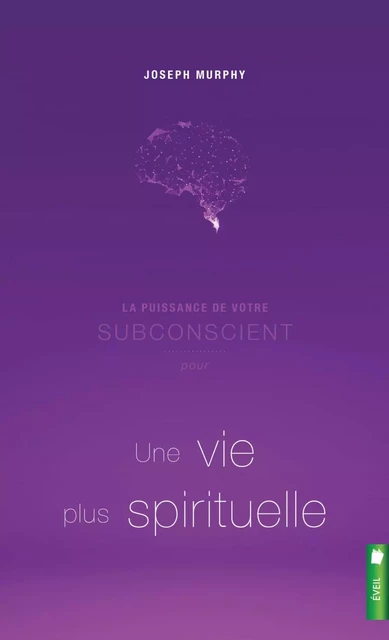 JOSEPH MURPHY

LA PUISSANCE DE VOTRE
SUBCONSCIENT
pour

Une vie
plus spirituelle

ÉVEIL